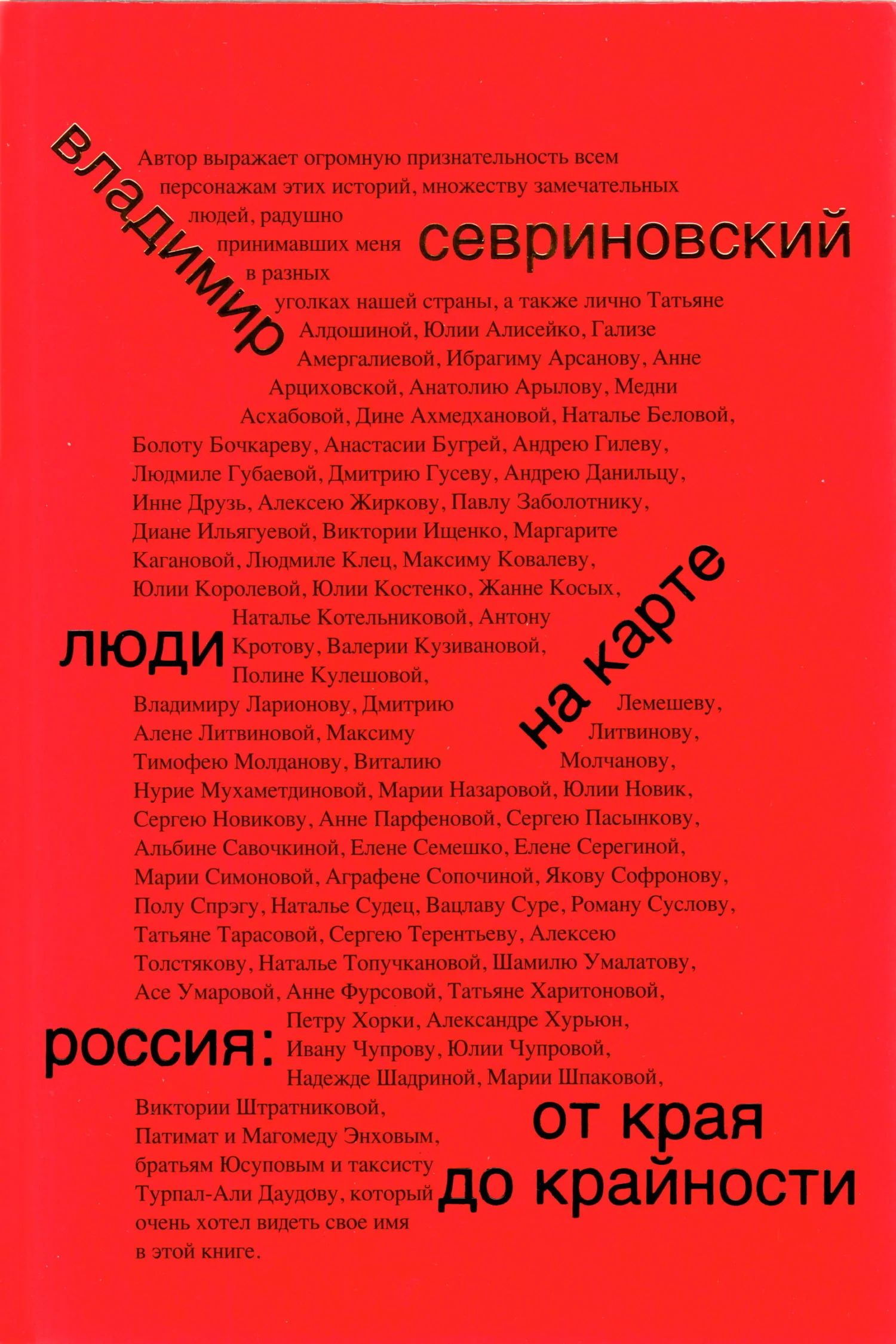 владимир севриновский

люди на карте

россия: от края до крайности

Автор выражает огромную признательность всем персонажам этих историй, множеству замечательных людей, радушно принимавших меня в разных уголках нашей страны, а также лично Татьяне Алдошиной, Юлии Алисейко, Гализе Амергалиевой, Ибрагиму Арсанову, Анне Арциховской, Анатолию Арылову, Медни Асхабовой, Дине Ахмедхановой, Наталье Беловой, Болоту Бочкареву, Анастасии Бугрей, Андрею Гилеву, Людмиле Губаевой, Дмитрию Гусеву, Андрею Данильцу, Инне Друзь, Алексею Жиркову, Павлу Заболотнику, Диане Ильягуевой, Виктории Ищенко, Маргарите Кагановой, Людмиле Клец, Максиму Ковалеву, Юлии Королевой, Юлии Костенко, Жанне Косых, Наталье Котельниковой, Антону Кротову, Валерии Кузивановой, Полине Кулешовой, Владимиру Ларионову, Дмитрию Лемешеву, Алене Литвиновой, Максиму Литвинову, Тимофею Молданову, Виталию Молчанову, Нурие Мухаметдиновой, Марии Назаровой, Юлии Новик, Сергею Новикову, Анне Парфеновой, Сергею Пасынкову, Альбине Савочкиной, Елене Семешко, Елене Серегиной, Марии Симоновой, Аграфене Сопочиной, Якову Софронову, Полу Спрэгу, Наталье Судец, Вацлаву Суре, Роману Суслову, Татьяне Тарасовой, Сергею Терентьеву, Алексею Толстякову, Наталье Топучкановой, Шамилю Умалатову, Асе Умаровой, Анне Фурсовой, Татьяне Харитоновой, Петру Хорки, Александре Хурьюн, Ивану Чупрову, Юлии Чупровой, Надежде Шадриной, Марии Шпаковой, Виктории Штратниковой, Патимат и Магомеду Энховым, братьям Юсуповым и таксисту Турпал-Али Даудову, который очень хотел видеть свое имя в этой книге.